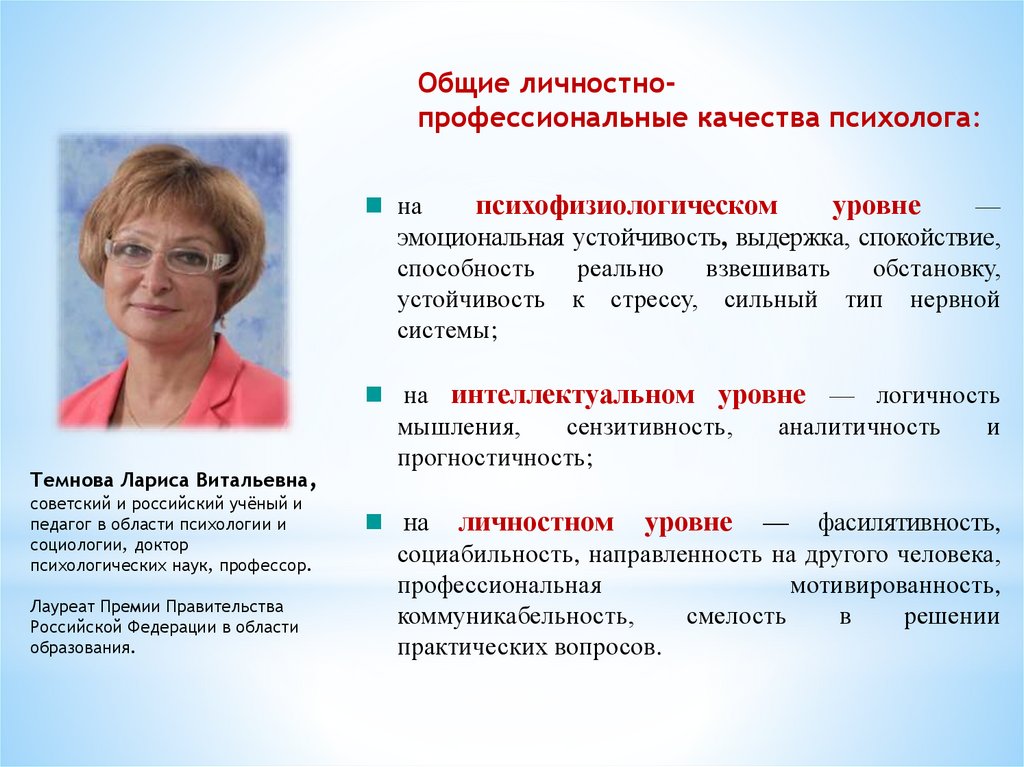 Общие личностно-профессиональные качества психолога:

на психофизиологическом уровне — эмоциональная устойчивость, выдержка, спокойствие, способность реально взвешивать обстановку, устойчивость к стрессу, сильный тип нервной системы;

на интеллектуальном уровне — логичность мышления, сензитивность, аналитичность и прогностичность;

на личностном уровне — фасилятивность, социабильность, направленность на другого человека, профессиональная мотивированность, коммуникабельность, смелость в решении практических вопросов.

Темнова Лариса Витальевна, советский и российский учёный и педагог в области психологии и социологии, доктор психологических наук, профессор.

Лауреат Премии Правительства Российской Федерации в области образования.